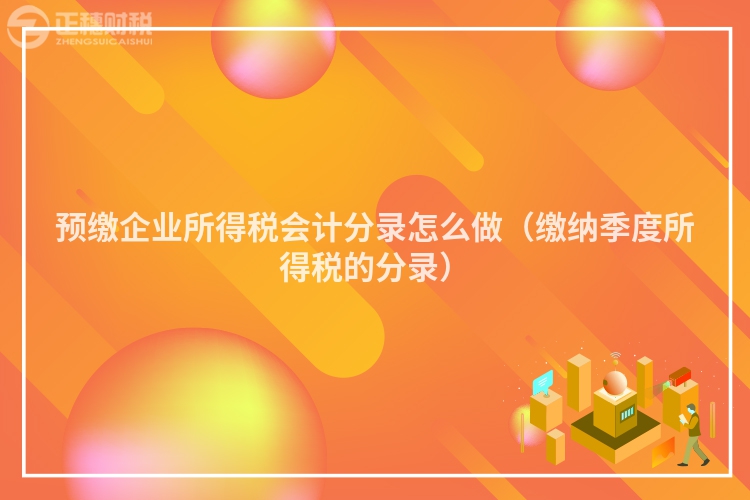 正穗财税
ZHENGSUICAISHUI

预缴企业所得税会计分录怎么做（缴纳季度所得税的分录）